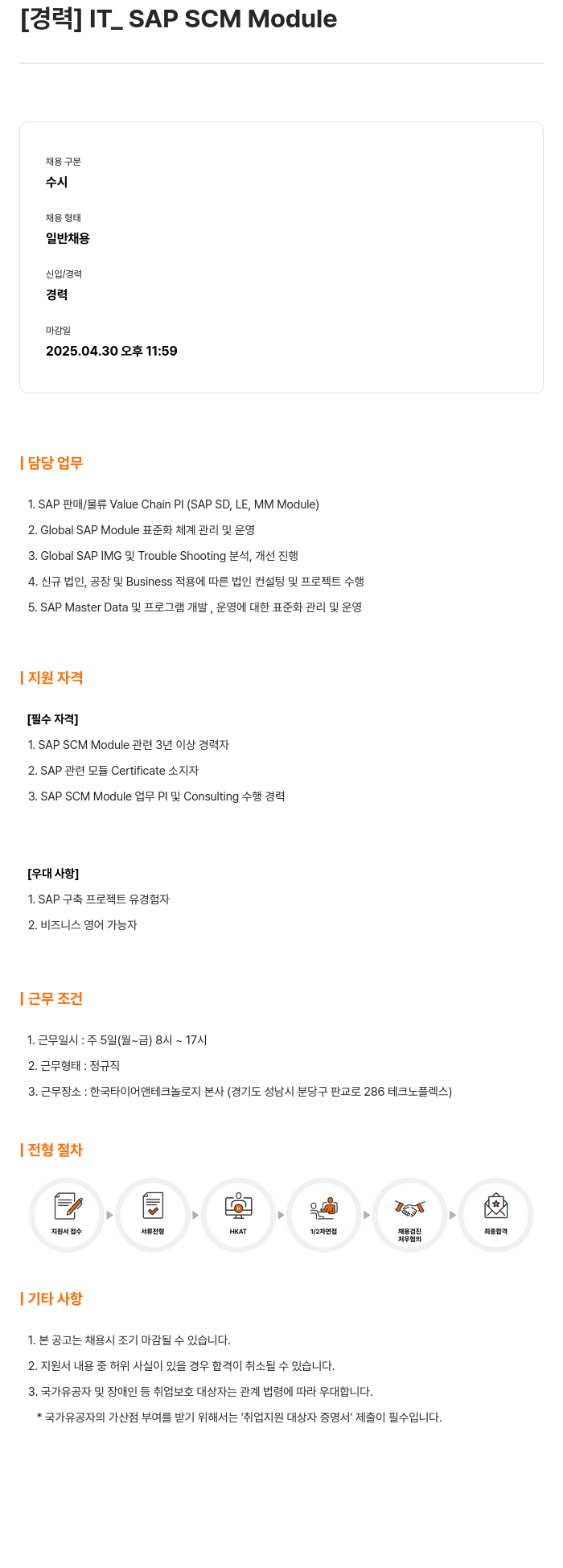 [경력] IT_ SAP SCM Module

채용 구분
수시

채용 형태
일반채용

신입/경력
경력

마감일
2025.04.30 오후 11:59

| 담당 업무

1. SAP 판매/물류 Value Chain PI (SAP SD, LE, MM Module)
2. Global SAP Module 표준화 체계 관리 및 운영
3. Global SAP IMG 및 Trouble Shooting 분석, 개선 진행
4. 신규 법인, 공장 및 Business 적용에 따른 법인 컨설팅 및 프로젝트 수행
5. SAP Master Data 및 프로그램 개발 , 운영에 대한 표준화 관리 및 운영

| 지원 자격

[필수 자격]
1. SAP SCM Module 관련 3년 이상 경력자
2. SAP 관련 모듈 Certificate 소지자
3. SAP SCM Module 업무 PI 및 Consulting 수행 경력

[우대 사항]
1. SAP 구축 프로젝트 유경험자
2. 비즈니스 영어 가능자

| 근무 조건

1. 근무일시 : 주 5일(월~금) 8시 ~ 17시
2. 근무형태 : 정규직
3. 근무장소 : 한국타이어앤테크놀로지 본사 (경기도 성남시 분당구 판교로 286 테크노플렉스)

| 전형 절차

지원서 접수
서류전형
HKAT
1/2차면접
채용검진 처우협의
최종합격

| 기타 사항

1. 본 공고는 채용시 조기 마감될 수 있습니다.
2. 지원서 내용 중 허위 사실이 있을 경우 합격이 취소될 수 있습니다.
3. 국가유공자 및 장애인 등 취업보호 대상자는 관계 법령에 따라 우대합니다.
* 국가유공자의 가산점 부여를 받기 위해서는 '취업지원 대상자 증명서' 제출이 필수입니다.